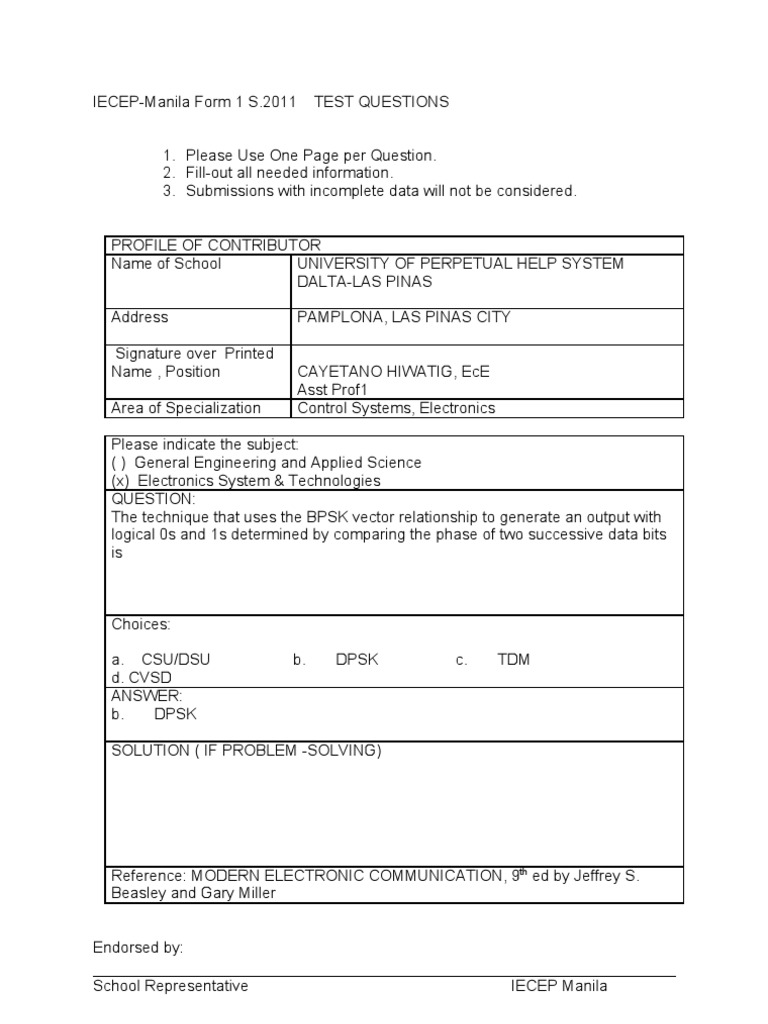 IECEP-Manila Form 1 S.2011 TEST QUESTIONS

1. Please Use One Page per Question.
2. Fill-out all needed information.
3. Submissions with incomplete data will not be considered.

| PROFILE OF CONTRIBUTOR | |
|---|---|
| Name of School | UNIVERSITY OF PERPETUAL HELP SYSTEM DALTA-LAS PINAS |
| Address | PAMPLONA, LAS PINAS CITY |
| Signature over Printed Name , Position | CAYETANO HIWATIG, EcE Asst Prof1 |
| Area of Specialization | Control Systems, Electronics |

Please indicate the subject:
( ) General Engineering and Applied Science
(x) Electronics System & Technologies

QUESTION:
The technique that uses the BPSK vector relationship to generate an output with logical 0s and 1s determined by comparing the phase of two successive data bits is

Choices:

a. CSU/DSU b. DPSK c. TDM
d. CVSD

ANSWER:
b. DPSK

SOLUTION ( IF PROBLEM -SOLVING)

Reference: MODERN ELECTRONIC COMMUNICATION, 9$^{th}$ ed by Jeffrey S. Beasley and Gary Miller

Endorsed by:

School Representative IECEP Manila